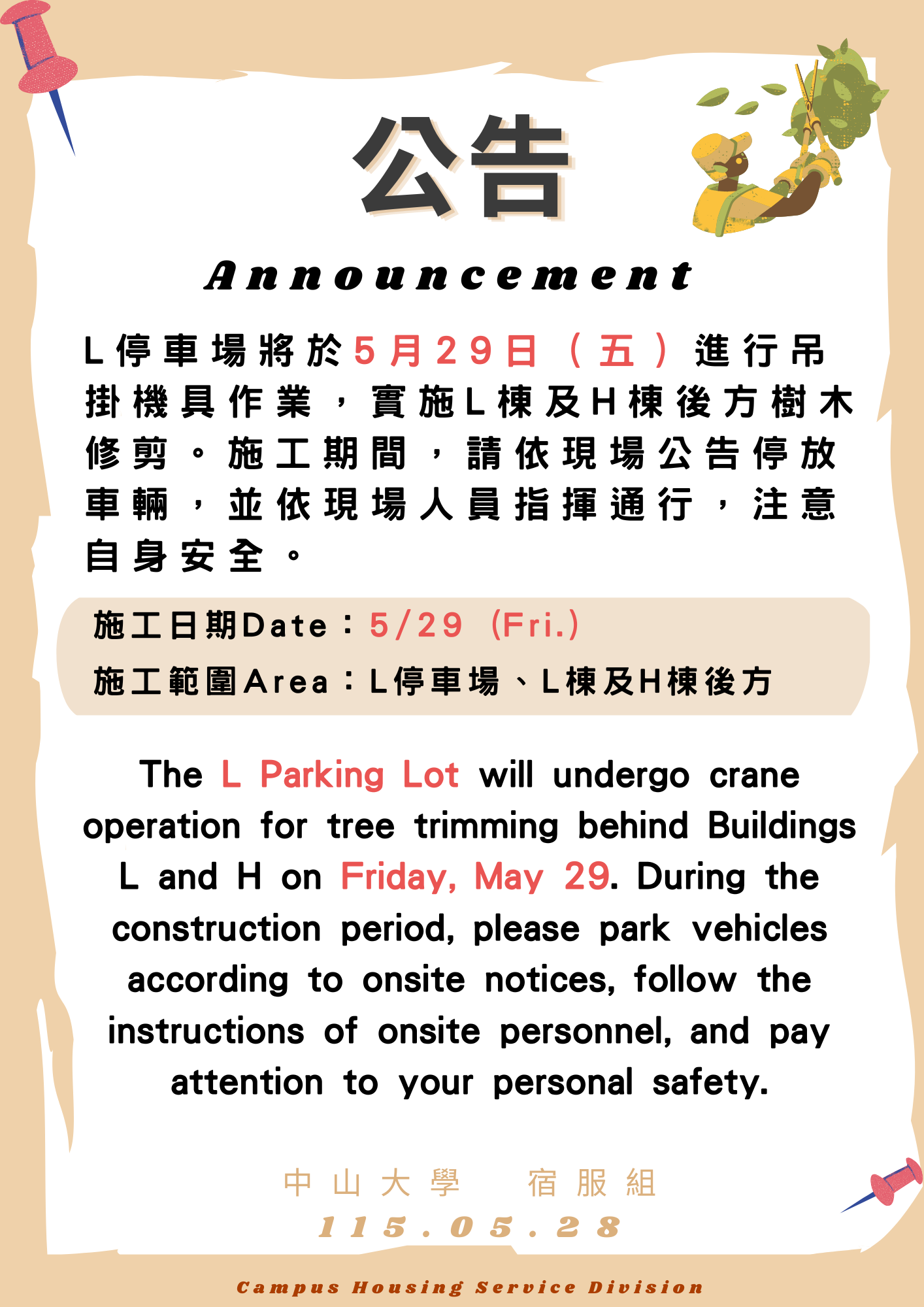 公告

Announcement

L停車場將於5月29日（五）進行吊掛機具作業，實施L棟及H棟後方樹木修剪。施工期間，請依現場公告停放車輛，並依現場人員指揮通行，注意自身安全。

施工日期Date：5/29（Fri.）

施工範圍Area：L停車場、L棟及H棟後方

The L Parking Lot will undergo crane operation for tree trimming behind Buildings L and H on Friday, May 29. During the construction period, please park vehicles according to onsite notices, follow the instructions of onsite personnel, and pay attention to your personal safety.

中山大學 宿服組
115.05.28

Campus Housing Service Division